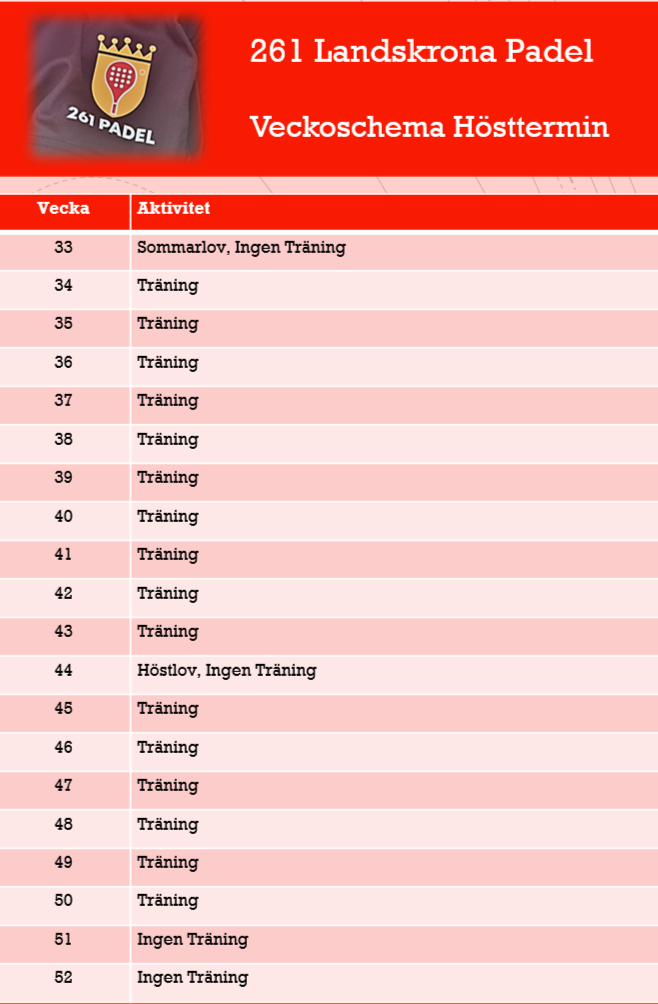 261 PADEL

261 Landskrona Padel

Veckoschema Hösttermin

| Vecka | Aktivitet |
|---|---|
| 33 | Sommarlov, Ingen Träning |
| 34 | Träning |
| 35 | Träning |
| 36 | Träning |
| 37 | Träning |
| 38 | Träning |
| 39 | Träning |
| 40 | Träning |
| 41 | Träning |
| 42 | Träning |
| 43 | Träning |
| 44 | Höstlov, Ingen Träning |
| 45 | Träning |
| 46 | Träning |
| 47 | Träning |
| 48 | Träning |
| 49 | Träning |
| 50 | Träning |
| 51 | Ingen Träning |
| 52 | Ingen Träning |